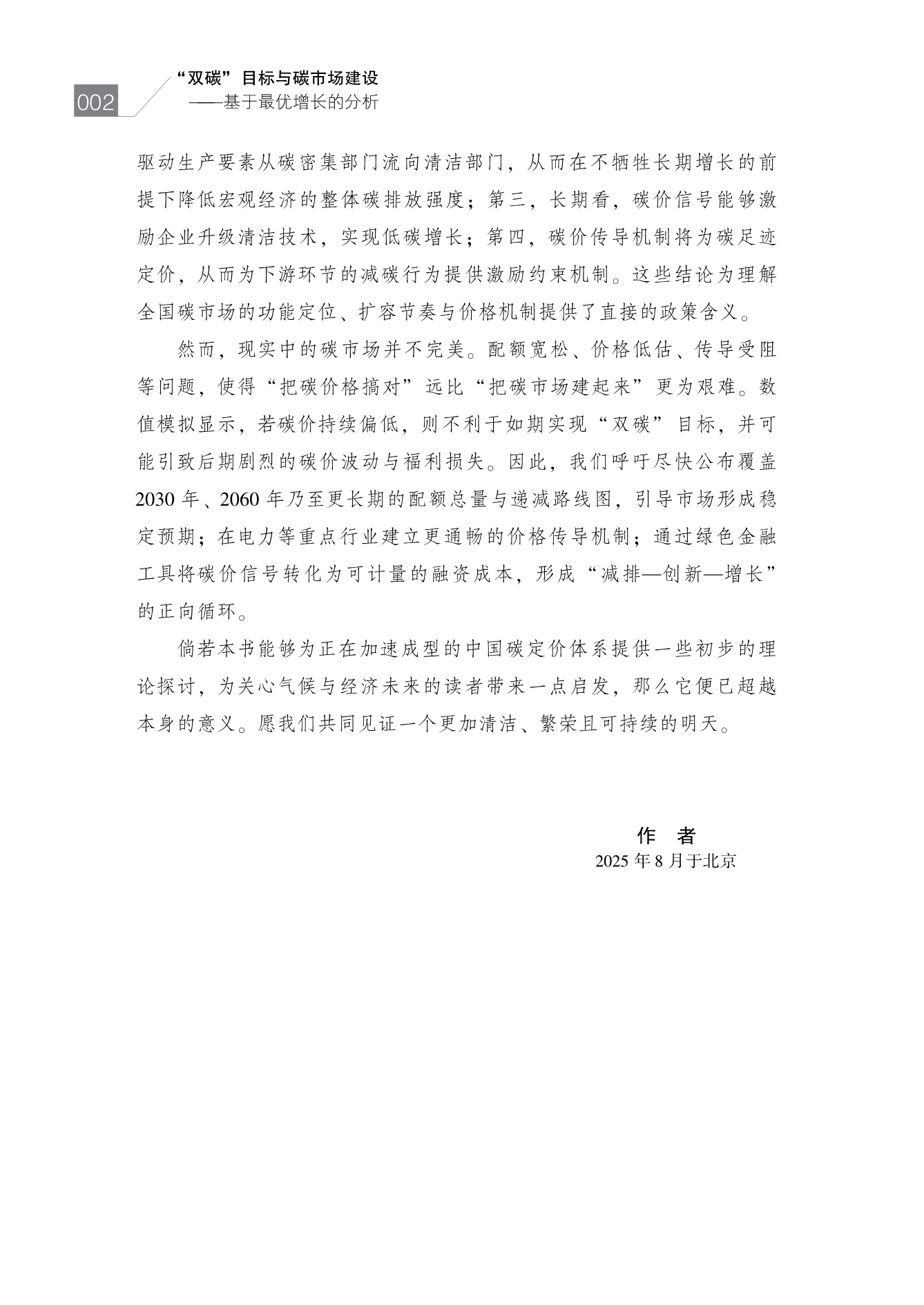 002

“双碳”目标与碳市场建设
——基于最优增长的分析

驱动生产要素从碳密集部门流向清洁部门，从而在不牺牲长期增长的前提下降低宏观经济的整体碳排放强度；第三，长期看，碳价信号能够激励企业升级清洁技术，实现低碳增长；第四，碳价传导机制将为碳足迹定价，从而为下游环节的减碳行为提供激励约束机制。这些结论为理解全国碳市场的功能定位、扩容节奏与价格机制提供了直接的政策含义。

然而，现实中的碳市场并不完美。配额宽松、价格低估、传导受阻等问题，使得“把碳价格搞对”远比“把碳市场建起来”更为艰难。数值模拟显示，若碳价持续偏低，则不利于如期实现“双碳”目标，并可能引致后期剧烈的碳价波动与福利损失。因此，我们呼吁尽快公布覆盖2030年、2060年乃至更长期的配额总量与递减路线图，引导市场形成稳定预期；在电力等重点行业建立更通畅的价格传导机制；通过绿色金融工具将碳价信号转化为可计量的融资成本，形成“减排—创新—增长”的正向循环。

倘若本书能够为正在加速成型的中国碳定价体系提供一些初步的理论探讨，为关心气候与经济未来的读者带来一点启发，那么它便已超越本身的意义。愿我们共同见证一个更加清洁、繁荣且可持续的明天。

作　者
2025年8月于北京